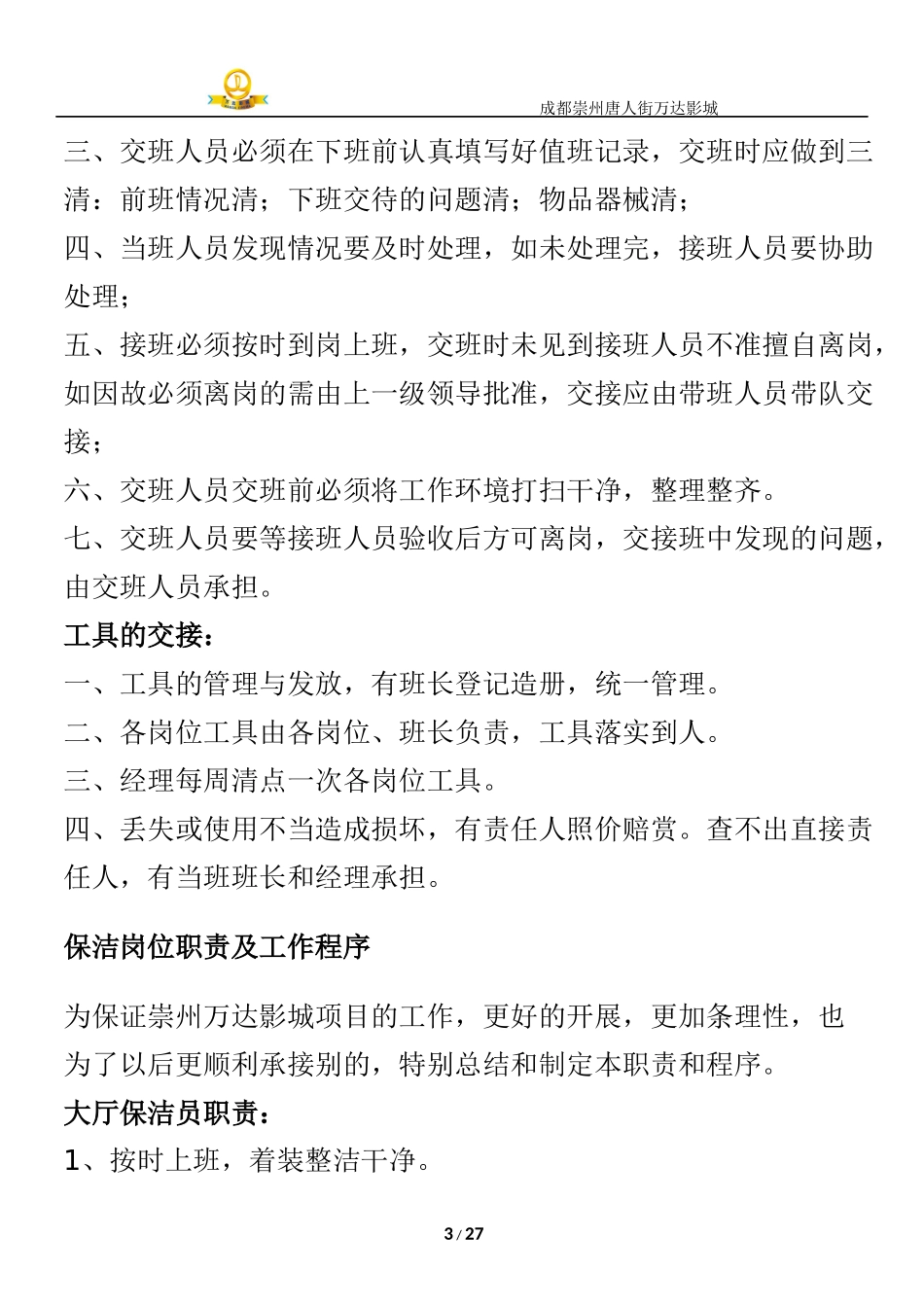 成都崇州唐人街万达影城

三、交班人员必须在下班前认真填写好值班记录，交班时应做到三清：前班情况清；下班交待的问题清；物品器械清；

四、当班人员发现情况要及时处理，如未处理完，接班人员要协助处理；

五、接班必须按时到岗上班，交班时未见到接班人员不准擅自离岗，如因故必须离岗的需由上一级领导批准，交接应由带班人员带队交接；

六、交班人员交班前必须将工作环境打扫干净，整理整齐。

七、交班人员要等接班人员验收后方可离岗，交接班中发现的问题，由交班人员承担。

工具的交接：

一、工具的管理与发放，有班长登记造册，统一管理。

二、各岗位工具由各岗位、班长负责，工具落实到人。

三、经理每周清点一次各岗位工具。

四、丢失或使用不当造成损坏，有责任人照价赔赏。查不出直接责任人，有当班班长和经理承担。

保洁岗位职责及工作程序

为保证崇州万达影城项目的工作，更好的开展，更加条理性，也为了以后更顺利承接别的，特别总结和制定本职责和程序。

大厅保洁员职责：

1、按时上班，着装整洁干净。

3 / 27